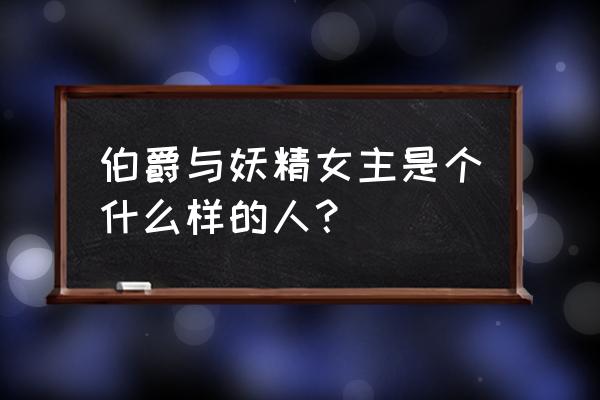 伯爵与妖精女主是个什么样的人？